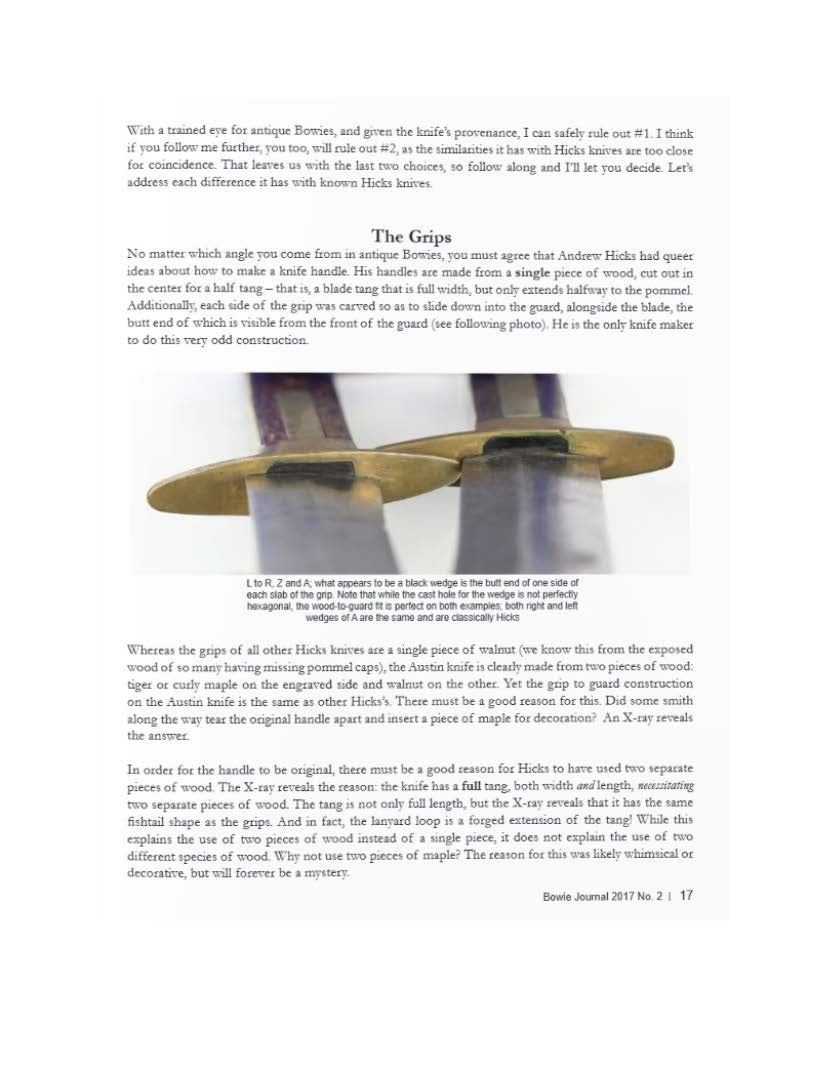 With a trained eye for antique Bowies, and given the knife's provenance, I can safely rule out #1. I think if you follow me further, you too, will rule out #2, as the similarities it has with Hicks knives are too close for coincidence. That leaves us with the last two choices, so follow along and I'll let you decide. Let's address each difference it has with known Hicks knives.

The Grips

No matter which angle you come from in antique Bowies, you must agree that Andrew Hicks had queer ideas about how to make a knife handle. His handles are made from a single piece of wood, cut out in the center for a half tang – that is, a blade tang that is full width, but only extends halfway to the pommel. Additionally, each side of the grip was carved so as to slide down into the guard, alongside the blade, the butt end of which is visible from the front of the guard (see following photo). He is the only knife maker to do this very odd construction.

L to R, Z and A; what appears to be a black wedge is the butt end of one side of each slab of the grip. Note that while the cast hole for the wedge is not perfectly hexagonal, the wood-to-guard fit is perfect on both examples; both right and left wedges of A are the same and are classically Hicks

Whereas the grips of all other Hicks knives are a single piece of walnut (we know this from the exposed wood of so many having missing pommel caps), the Austin knife is clearly made from two pieces of wood: tiger or curly maple on the engraved side and walnut on the other. Yet the grip to guard construction on the Austin knife is the same as other Hicks's. There must be a good reason for this. Did some smith along the way tear the original handle apart and insert a piece of maple for decoration? An X-ray reveals the answer.

In order for the handle to be original, there must be a good reason for Hicks to have used two separate pieces of wood. The X-ray reveals the reason: the knife has a full tang, both width and length, necessitating two separate pieces of wood. The tang is not only full length, but the X-ray reveals that it has the same fishtail shape as the grips. And in fact, the lanyard loop is a forged extension of the tang! While this explains the use of two pieces of wood instead of a single piece, it does not explain the use of two different species of wood. Why not use two pieces of maple? The reason for this was likely whimsical or decorative, but will forever be a mystery.

Bowie Journal 2017 No. 2 | 17